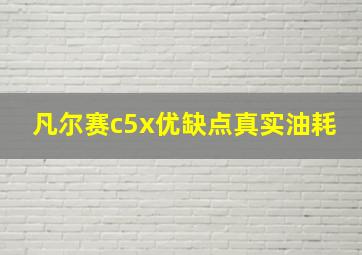 凡尔赛c5x优缺点真实油耗